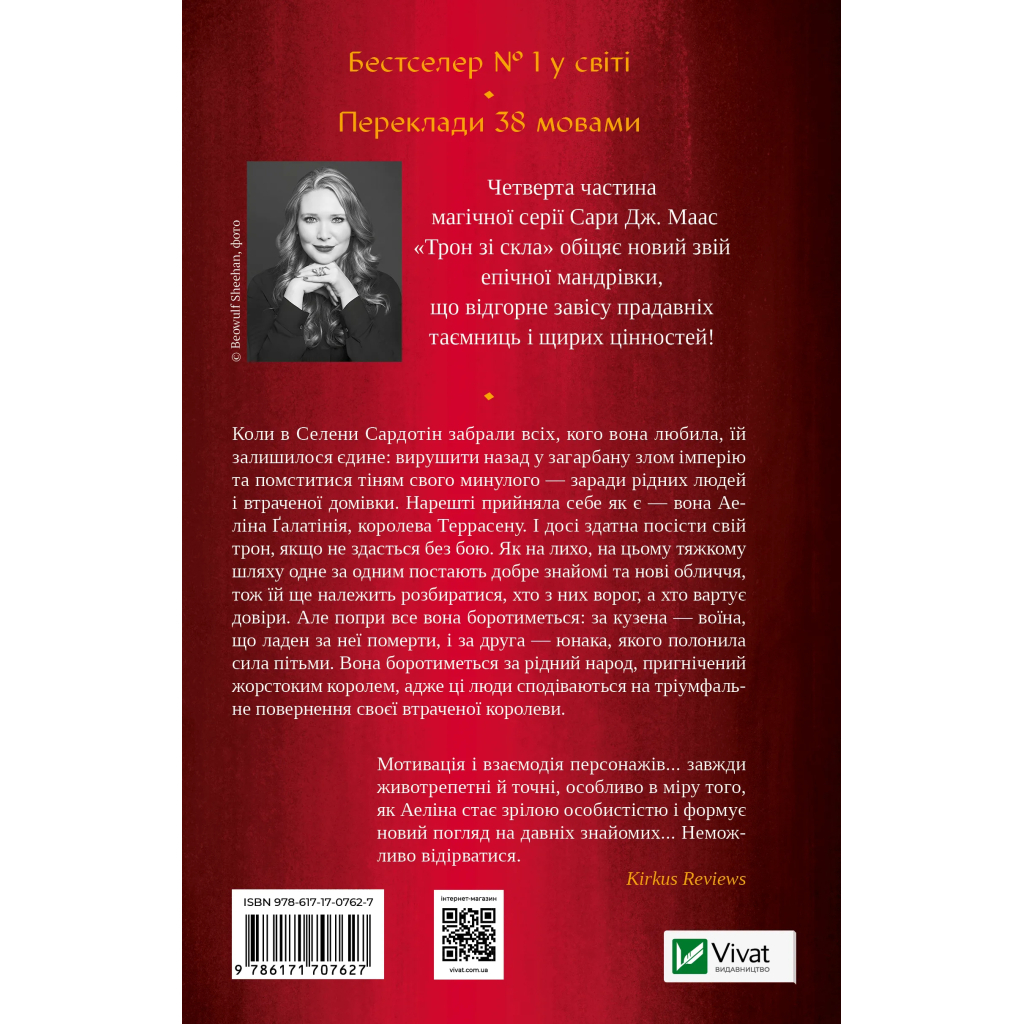 Бестселер № 1 у світі

Переклади 38 мовами

© Beowulf Sheehan, фото

Четверта частина магічної серії Сари Дж. Маас «Трон зі скла» обіцяє новий звій епічної мандрівки, що відгорне завісу прадавніх таємниць і щирих цінностей!

Коли в Селени Сардотін забрали всіх, кого вона любила, їй залишилося єдине: вирушити назад у загарбану злом імперію та помститися тіням свого минулого — заради рідних людей і втраченої домівки. Нарешті прийняла себе як є — вона Аеліна Ґалатінія, королева Террасену. І досі здатна посісти свій трон, якщо не здасться без бою. Як на лихо, на цьому тяжкому шляху одне за одним постають добре знайомі та нові обличчя, тож їй ще належить розбиратися, хто з них ворог, а хто вартує довіри. Але попри все вона боротиметься: за кузена — воїна, що ладен за неї померти, і за друга — юнака, якого полонила сила пітьми. Вона боротиметься за рідний народ, пригнічений жорстоким королем, адже ці люди сподіваються на тріумфальне повернення своєї втраченої королеви.

Мотивація і взаємодія персонажів... завжди животрепетні й точні, особливо в міру того, як Аеліна стає зрілою особистістю і формує новий погляд на давніх знайомих... Неможливо відірватися.

Kirkus Reviews

ISBN 978-617-17-0762-7

9 786171 707627

інтернет-магазин

vivat.com.ua

Vivat
ВИДАВНИЦТВО